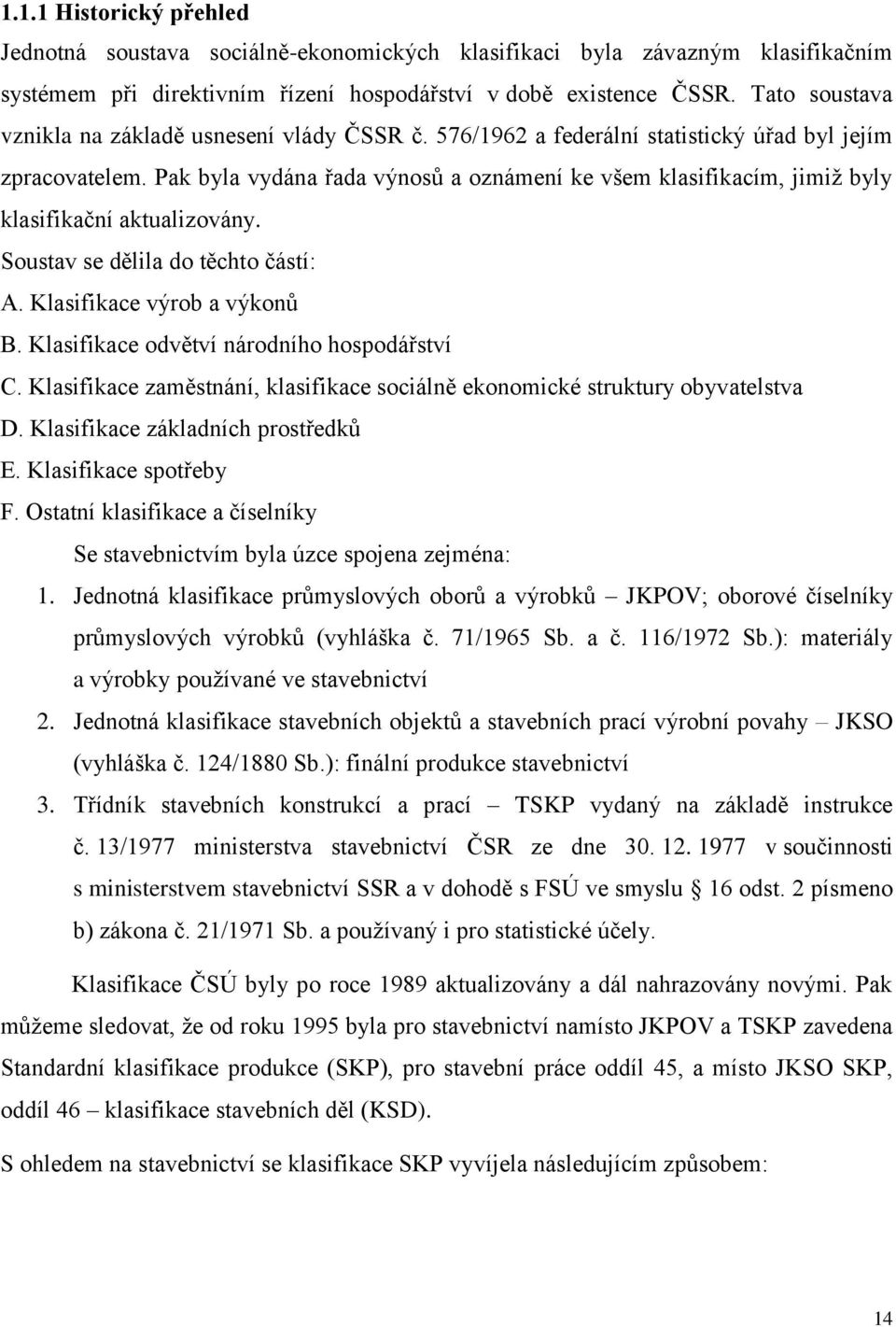 1.1.1 Historický přehled

Jednotná soustava sociálně-ekonomických klasifikaci byla závazným klasifikačním systémem při direktivním řízení hospodářství v době existence ČSSR. Tato soustava vznikla na základě usnesení vlády ČSSR č. 576/1962 a federální statistický úřad byl jejím zpracovatelem. Pak byla vydána řada výnosů a oznámení ke všem klasifikacím, jimiž byly klasifikační aktualizovány.

Soustav se dělila do těchto částí:

A. Klasifikace výrob a výkonů

B. Klasifikace odvětví národního hospodářství

C. Klasifikace zaměstnání, klasifikace sociálně ekonomické struktury obyvatelstva

D. Klasifikace základních prostředků

E. Klasifikace spotřeby

F. Ostatní klasifikace a číselníky

Se stavebnictvím byla úzce spojena zejména:

1. Jednotná klasifikace průmyslových oborů a výrobků – JKPOV; oborové číselníky průmyslových výrobků (vyhláška č. 71/1965 Sb. a č. 116/1972 Sb.): materiály a výrobky používané ve stavebnictví

2. Jednotná klasifikace stavebních objektů a stavebních prací výrobní povahy – JKSO (vyhláška č. 124/1880 Sb.): finální produkce stavebnictví

3. Třídník stavebních konstrukcí a prací – TSKP vydaný na základě instrukce č. 13/1977 ministerstva stavebnictví ČSR ze dne 30. 12. 1977 v součinnosti s ministerstvem stavebnictví SSR a v dohodě s FSÚ ve smyslu § 16 odst. 2 písmeno b) zákona č. 21/1971 Sb. a používaný i pro statistické účely.

Klasifikace ČSÚ byly po roce 1989 aktualizovány a dál nahrazovány novými. Pak můžeme sledovat, že od roku 1995 byla pro stavebnictví namísto JKPOV a TSKP zavedena Standardní klasifikace produkce (SKP), pro stavební práce oddíl 45, a místo JKSO SKP, oddíl 46 – klasifikace stavebních děl (KSD).

S ohledem na stavebnictví se klasifikace SKP vyvíjela následujícím způsobem:

14